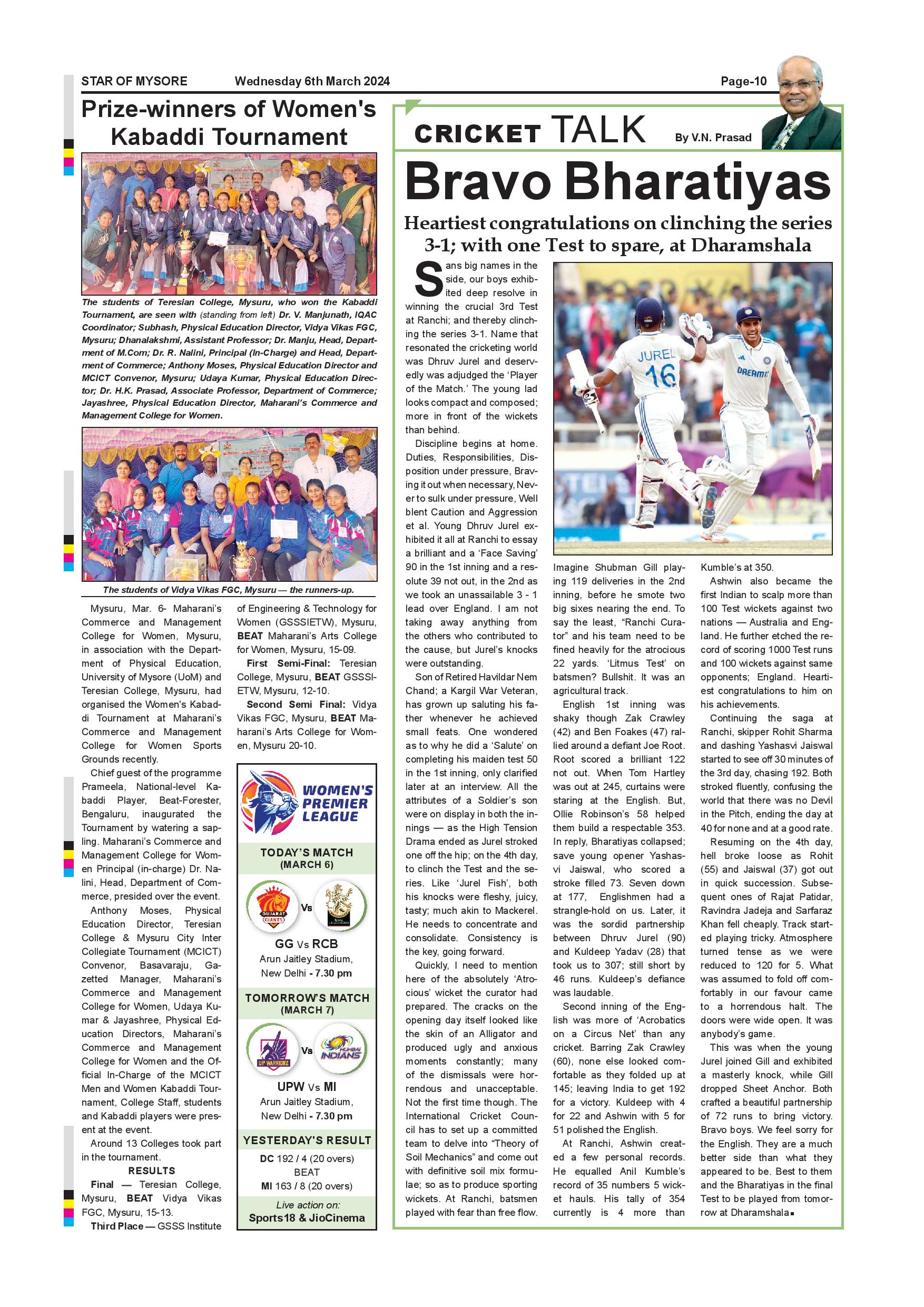 STAR OF MYSORE Wednesday 6th March 2024 Page-10

Prize-winners of Women's Kabaddi Tournament

The students of Teresian College, Mysuru, who won the Kabaddi Tournament, are seen with (standing from left) Dr. V. Manjunath, IQAC Coordinator; Subhash, Physical Education Director, Vidya Vikas FGC, Mysuru; Dhanalakshmi, Assistant Professor; Dr. Manju, Head, Department of M.Com; Dr. R. Nalini, Principal (In-Charge) and Head, Department of Commerce; Anthony Moses, Physical Education Director and MCICT Convenor, Mysuru; Udaya Kumar, Physical Education Director; Dr. H.K. Prasad, Associate Professor, Department of Commerce; Jayashree, Physical Education Director, Maharani's Commerce and Management College for Women.

The students of Vidya Vikas FGC, Mysuru — the runners-up.

Mysuru, Mar. 6- Maharani's Commerce and Management College for Women, Mysuru, in association with the Department of Physical Education, University of Mysore (UoM) and Teresian College, Mysuru, had organised the Women's Kabaddi Tournament at Maharani's Commerce and Management College for Women Sports Grounds recently.

Chief guest of the programme Prameela, National-level Kabaddi Player, Beat-Forester, Bengaluru, inaugurated the Tournament by watering a sapling. Maharani's Commerce and Management College for Women Principal (in-charge) Dr. Nalini, Head, Department of Commerce, presided over the event.

Anthony Moses, Physical Education Director, Teresian College & Mysuru City Inter Collegiate Tournament (MCICT) Convenor, Basavaraju, Gazetted Manager, Maharani's Commerce and Management College for Women, Udaya Kumar & Jayashree, Physical Education Directors, Maharani's Commerce and Management College for Women and the Official In-Charge of the MCICT Men and Women Kabaddi Tournament, College Staff, students and Kabaddi players were present at the event.

Around 13 Colleges took part in the tournament.

RESULTS

Final — Teresian College, Mysuru, BEAT Vidya Vikas FGC, Mysuru, 15-13.

Third Place — GSSS Institute of Engineering & Technology for Women (GSSSIETW), Mysuru, BEAT Maharani's Arts College for Women, Mysuru, 15-09.

First Semi-Final: Teresian College, Mysuru, BEAT GSSSIETW, Mysuru, 12-10.

Second Semi Final: Vidya Vikas FGC, Mysuru, BEAT Maharani's Arts College for Women, Mysuru 20-10.

WOMEN'S PREMIER LEAGUE

TODAY'S MATCH (MARCH 6)

GUJARAT GIANTS Vs

GG Vs RCB
Arun Jaitley Stadium, New Delhi - 7.30 pm

TOMORROW'S MATCH (MARCH 7)

UP WARRIORZ Vs MUMBAI INDIANS

UPW Vs MI
Arun Jaitley Stadium, New Delhi - 7.30 pm

YESTERDAY'S RESULT
DC 192 / 4 (20 overs)
BEAT
MI 163 / 8 (20 overs)

Live action on:
Sports18 & JioCinema

CRICKET TALK By V.N. Prasad

Bravo Bharatiyas

Heartiest congratulations on clinching the series 3-1; with one Test to spare, at Dharamshala

JUREL 16 DREAM11

Sans big names in the side, our boys exhibited deep resolve in winning the crucial 3rd Test at Ranchi; and thereby clinching the series 3-1. Name that resonated the cricketing world was Dhruv Jurel and deservedly was adjudged the 'Player of the Match.' The young lad looks compact and composed; more in front of the wickets than behind.

Discipline begins at home. Duties, Responsibilities, Disposition under pressure, Braving it out when necessary, Never to sulk under pressure, Well blent Caution and Aggression et al. Young Dhruv Jurel exhibited it all at Ranchi to essay a brilliant and a 'Face Saving' 90 in the 1st inning and a resolute 39 not out, in the 2nd as we took an unassailable 3 - 1 lead over England. I am not taking away anything from the others who contributed to the cause, but Jurel's knocks were outstanding.

Son of Retired Havildar Nem Chand; a Kargil War Veteran, has grown up saluting his father whenever he achieved small feats. One wondered as to why he did a 'Salute' on completing his maiden test 50 in the 1st inning, only clarified later at an interview. All the attributes of a Soldier's son were on display in both the innings — as the High Tension Drama ended as Jurel stroked one off the hip; on the 4th day, to clinch the Test and the series. Like 'Jurel Fish', both his knocks were fleshy, juicy, tasty; much akin to Mackerel. He needs to concentrate and consolidate. Consistency is the key, going forward.

Quickly, I need to mention here of the absolutely 'Atrocious' wicket the curator had prepared. The cracks on the opening day itself looked like the skin of an Alligator and produced ugly and anxious moments constantly; many of the dismissals were horrendous and unacceptable. Not the first time though. The International Cricket Council has to set up a committed team to delve into "Theory of Soil Mechanics" and come out with definitive soil mix formulae; so as to produce sporting wickets. At Ranchi, batsmen played with fear than free flow. Imagine Shubman Gill playing 119 deliveries in the 2nd inning, before he smote two big sixes nearing the end. To say the least, "Ranchi Curator" and his team need to be fined heavily for the atrocious 22 yards. 'Litmus Test' on batsmen? Bullshit. It was an agricultural track.

English 1st inning was shaky though Zak Crawley (42) and Ben Foakes (47) rallied around a defiant Joe Root. Root scored a brilliant 122 not out. When Tom Hartley was out at 245, curtains were staring at the English. But, Ollie Robinson's 58 helped them build a respectable 353. In reply, Bharatiyas collapsed; save young opener Yashasvi Jaiswal, who scored a stroke filled 73. Seven down at 177, Englishmen had a strangle-hold on us. Later, it was the sordid partnership between Dhruv Jurel (90) and Kuldeep Yadav (28) that took us to 307; still short by 46 runs. Kuldeep's defiance was laudable.

Second inning of the English was more of 'Acrobatics on a Circus Net' than any cricket. Barring Zak Crawley (60), none else looked comfortable as they folded up at 145; leaving India to get 192 for a victory. Kuldeep with 4 for 22 and Ashwin with 5 for 51 polished the English.

At Ranchi, Ashwin created a few personal records. He equalled Anil Kumble's record of 35 numbers 5 wicket hauls. His tally of 354 currently is 4 more than Kumble's at 350.

Ashwin also became the first Indian to scalp more than 100 Test wickets against two nations — Australia and England. He further etched the record of scoring 1000 Test runs and 100 wickets against same opponents; England. Heartiest congratulations to him on his achievements.

Continuing the saga at Ranchi, skipper Rohit Sharma and dashing Yashasvi Jaiswal started to see off 30 minutes of the 3rd day, chasing 192. Both stroked fluently, confusing the world that there was no Devil in the Pitch, ending the day at 40 for none and at a good rate.

Resuming on the 4th day, hell broke loose as Rohit (55) and Jaiswal (37) got out in quick succession. Subsequent ones of Rajat Patidar, Ravindra Jadeja and Sarfaraz Khan fell cheaply. Track started playing tricky. Atmosphere turned tense as we were reduced to 120 for 5. What was assumed to fold off comfortably in our favour came to a horrendous halt. The doors were wide open. It was anybody's game.

This was when the young Jurel joined Gill and exhibited a masterly knock, while Gill dropped Sheet Anchor. Both crafted a beautiful partnership of 72 runs to bring victory. Bravo boys. We feel sorry for the English. They are a much better side than what they appeared to be. Best to them and the Bharatiyas in the final Test to be played from tomorrow at Dharamshala.